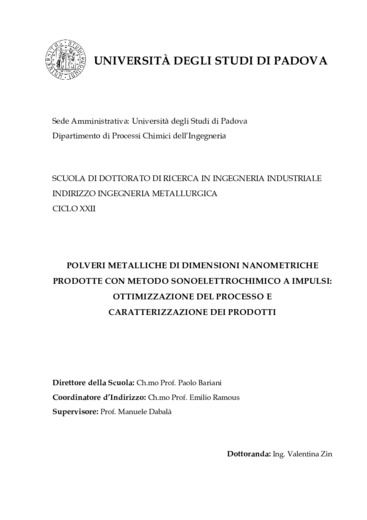 UNIVERSITÀ DEGLI STUDI DI PADOVA

Sede Amministrativa: Università degli Studi di Padova
Dipartimento di Processi Chimici dell'Ingegneria

SCUOLA DI DOTTORATO DI RICERCA IN INGEGNERIA INDUSTRIALE
INDIRIZZO INGEGNERIA METALLURGICA
CICLO XXII

POLVERI METALLICHE DI DIMENSIONI NANOMETRICHE PRODOTTE CON METODO SONOELETTROCHIMICO A IMPULSI: OTTIMIZZAZIONE DEL PROCESSO E CARATTERIZZAZIONE DEI PRODOTTI

Direttore della Scuola: Ch.mo Prof. Paolo Bariani
Coordinatore d'Indirizzo: Ch.mo Prof. Emilio Ramous
Supervisore: Prof. Manuele Dabalà

Dottoranda: Ing. Valentina Zin